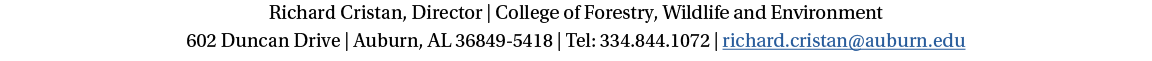 Richard Cristan, Director | College of Forestry, Wildlife and Environment
602 Duncan Drive | Auburn, AL 36849-5418 | Tel: 334.844.1072 | richard.cristan@auburn.edu